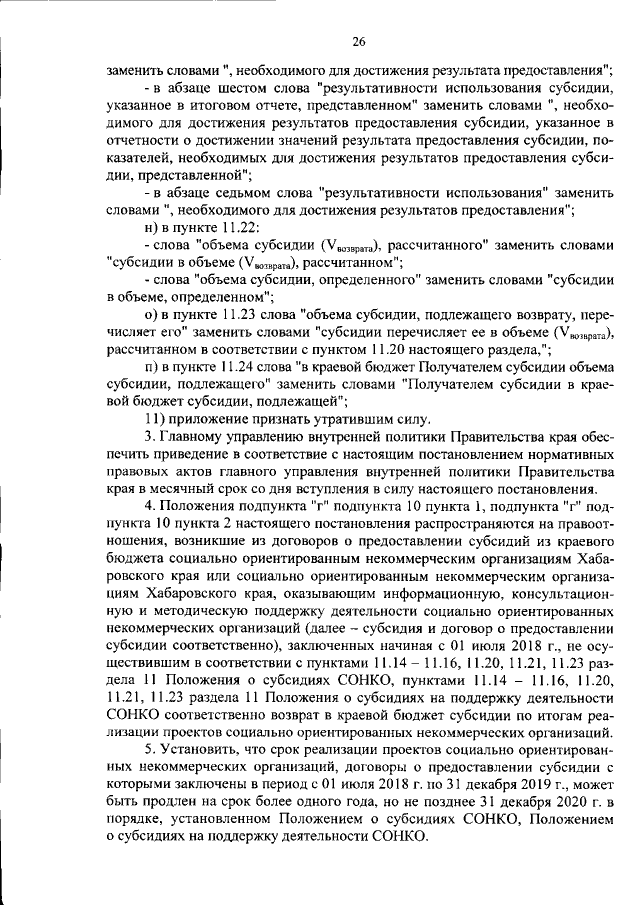 26

заменить словами ", необходимого для достижения результата предоставления";

- в абзаце шестом слова "результативности использования субсидии, указанное в итоговом отчете, представленном" заменить словами ", необходимого для достижения результатов предоставления субсидии, указанное в отчетности о достижении значений результата предоставления субсидии, показателей, необходимых для достижения результатов предоставления субсидии, представленной";

- в абзаце седьмом слова "результативности использования" заменить словами ", необходимого для достижения результатов предоставления";

н) в пункте 11.22:

- слова "объема субсидии ($V_{возврата}$), рассчитанного" заменить словами "субсидии в объеме ($V_{возврата}$), рассчитанном";

- слова "объема субсидии, определенного" заменить словами "субсидии в объеме, определенном";

о) в пункте 11.23 слова "объема субсидии, подлежащего возврату, перечисляет его" заменить словами "субсидии перечисляет ее в объеме ($V_{возврата}$), рассчитанном в соответствии с пунктом 11.20 настоящего раздела,";

п) в пункте 11.24 слова "в краевой бюджет Получателем субсидии объема субсидии, подлежащего" заменить словами "Получателем субсидии в краевой бюджет субсидии, подлежащей";

11) приложение признать утратившим силу.

3. Главному управлению внутренней политики Правительства края обеспечить приведение в соответствие с настоящим постановлением нормативных правовых актов главного управления внутренней политики Правительства края в месячный срок со дня вступления в силу настоящего постановления.

4. Положения подпункта "г" подпункта 10 пункта 1, подпункта "г" подпункта 10 пункта 2 настоящего постановления распространяются на правоотношения, возникшие из договоров о предоставлении субсидий из краевого бюджета социально ориентированным некоммерческим организациям Хабаровского края или социально ориентированным некоммерческим организациям Хабаровского края, оказывающим информационную, консультационную и методическую поддержку деятельности социально ориентированных некоммерческих организаций (далее – субсидия и договор о предоставлении субсидии соответственно), заключенных начиная с 01 июля 2018 г., не осуществившим в соответствии с пунктами 11.14 – 11.16, 11.20, 11.21, 11.23 раздела 11 Положения о субсидиях СОНКО, пунктами 11.14 – 11.16, 11.20, 11.21, 11.23 раздела 11 Положения о субсидиях на поддержку деятельности СОНКО соответственно возврат в краевой бюджет субсидии по итогам реализации проектов социально ориентированных некоммерческих организаций.

5. Установить, что срок реализации проектов социально ориентированных некоммерческих организаций, договоры о предоставлении субсидии с которыми заключены в период с 01 июля 2018 г. по 31 декабря 2019 г., может быть продлен на срок более одного года, но не позднее 31 декабря 2020 г. в порядке, установленном Положением о субсидиях СОНКО, Положением о субсидиях на поддержку деятельности СОНКО.